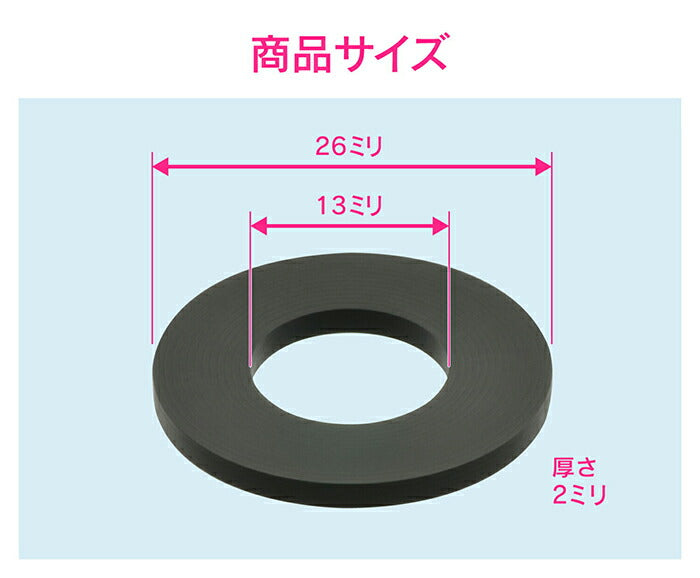 商品サイズ

26ミリ

13ミリ

厚さ
2ミリ